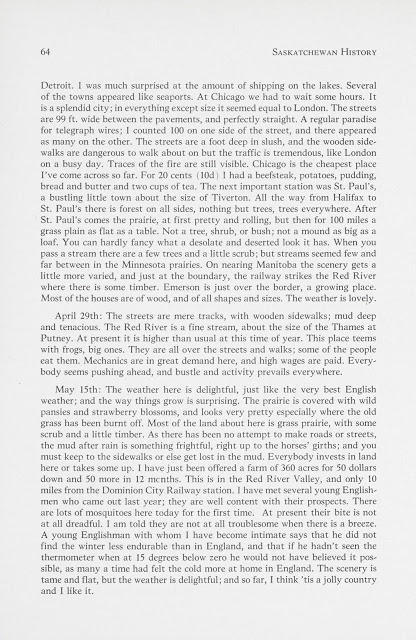 64 SASKATCHEWAN HISTORY

Detroit. I was much surprised at the amount of shipping on the lakes. Several of the towns appeared like seaports. At Chicago we had to wait some hours. It is a splendid city; in everything except size it seemed equal to London. The streets are 99 ft. wide between the pavements, and perfectly straight. A regular paradise for telegraph wires; I counted 100 on one side of the street, and there appeared as many on the other. The streets are a foot deep in slush, and the wooden sidewalks are dangerous to walk about on but the traffic is tremendous, like London on a busy day. Traces of the fire are still visible. Chicago is the cheapest place I've come across so far. For 20 cents (10d) I had a beefsteak, potatoes, pudding, bread and butter and two cups of tea. The next important station was St. Paul's, a bustling little town about the size of Tiverton. All the way from Halifax to St. Paul's there is forest on all sides, nothing but trees, trees everywhere. After St. Paul's comes the prairie, at first pretty and rolling, but then for 100 miles a grass plain as flat as a table. Not a tree, shrub, or bush; not a mound as big as a loaf. You can hardly fancy what a desolate and deserted look it has. When you pass a stream there are a few trees and a little scrub; but streams seemed few and far between in the Minnesota prairies. On nearing Manitoba the scenery gets a little more varied, and just at the boundary, the railway strikes the Red River where there is some timber. Emerson is just over the border, a growing place. Most of the houses are of wood, and of all shapes and sizes. The weather is lovely.

April 29th: The streets are mere tracks, with wooden sidewalks; mud deep and tenacious. The Red River is a fine stream, about the size of the Thames at Putney. At present it is higher than usual at this time of year. This place teems with frogs, big ones. They are all over the streets and walks; some of the people eat them. Mechanics are in great demand here, and high wages are paid. Everybody seems pushing ahead, and bustle and activity prevails everywhere.

May 15th: The weather here is delightful, just like the very best English weather; and the way things grow is surprising. The prairie is covered with wild pansies and strawberry blossoms, and looks very pretty especially where the old grass has been burnt off. Most of the land about here is grass prairie, with some scrub and a little timber. As there has been no attempt to make roads or streets, the mud after rain is something frightful, right up to the horses' girths; and you must keep to the sidewalks or else get lost in the mud. Everybody invests in land here or takes some up. I have just been offered a farm of 360 acres for 50 dollars down and 50 more in 12 months. This is in the Red River Valley, and only 10 miles from the Dominion City Railway station. I have met several young Englishmen who came out last year; they are well content with their prospects. There are lots of mosquitoes here today for the first time. At present their bite is not at all dreadful. I am told they are not at all troublesome when there is a breeze. A young Englishman with whom I have become intimate says that he did not find the winter less endurable than in England, and that if he hadn't seen the thermometer when at 15 degrees below zero he would not have believed it possible, as many a time had felt the cold more at home in England. The scenery is tame and flat, but the weather is delightful; and so far, I think 'tis a jolly country and I like it.